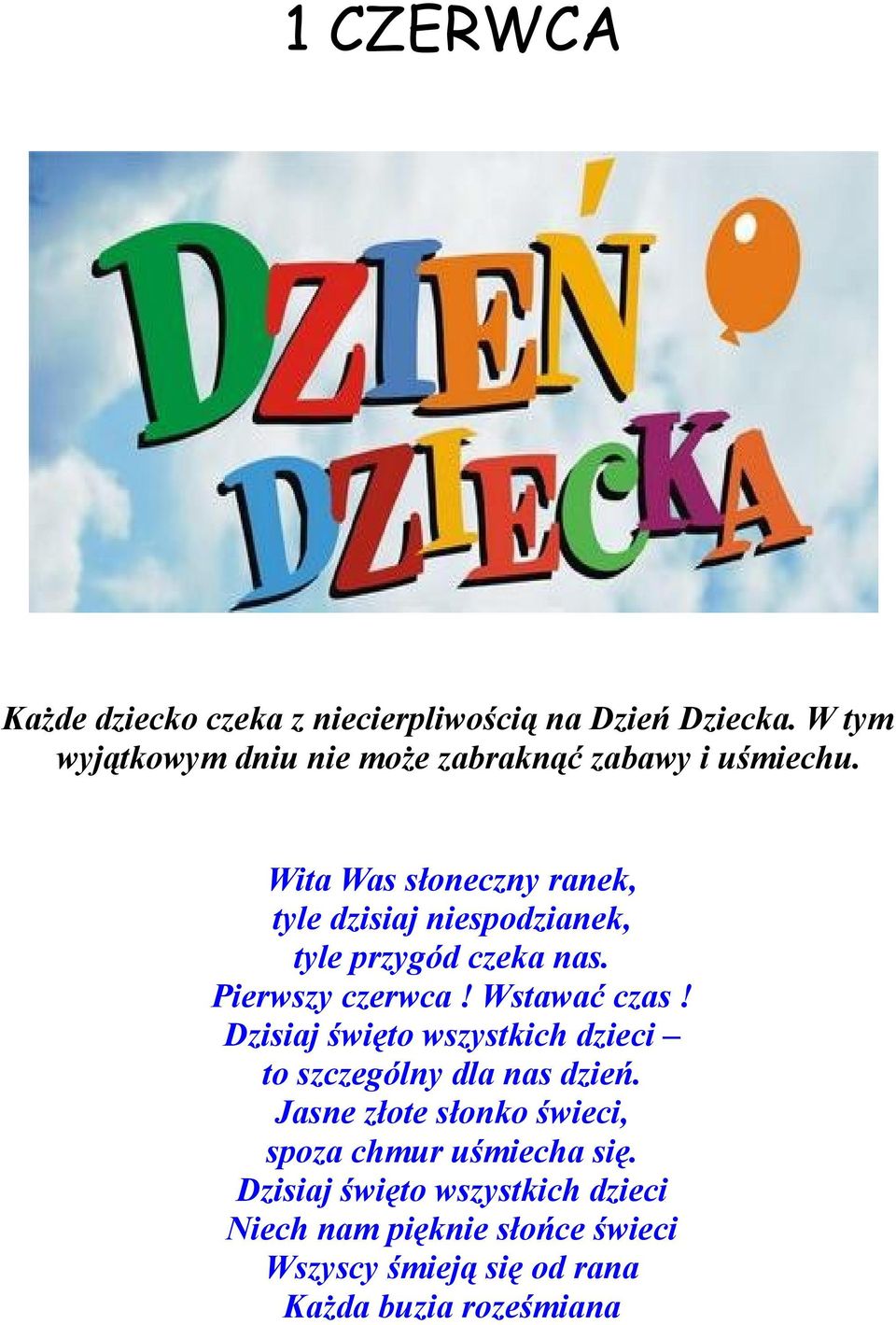 1 CZERWCA

DZIEŃ DZIECKA

Każde dziecko czeka z niecierpliwością na Dzień Dziecka. W tym wyjątkowym dniu nie może zabraknąć zabawy i uśmiechu.

Wita Was słoneczny ranek,
tyle dzisiaj niespodzianek,
tyle przygód czeka nas.
Pierwszy czerwca ! Wstawać czas !
Dzisiaj święto wszystkich dzieci –
to szczególny dla nas dzień.
Jasne złote słonko świeci,
spoza chmur uśmiecha się.
Dzisiaj święto wszystkich dzieci
Niech nam pięknie słońce świeci
Wszyscy śmieją się od rana
Każda buzia roześmiana